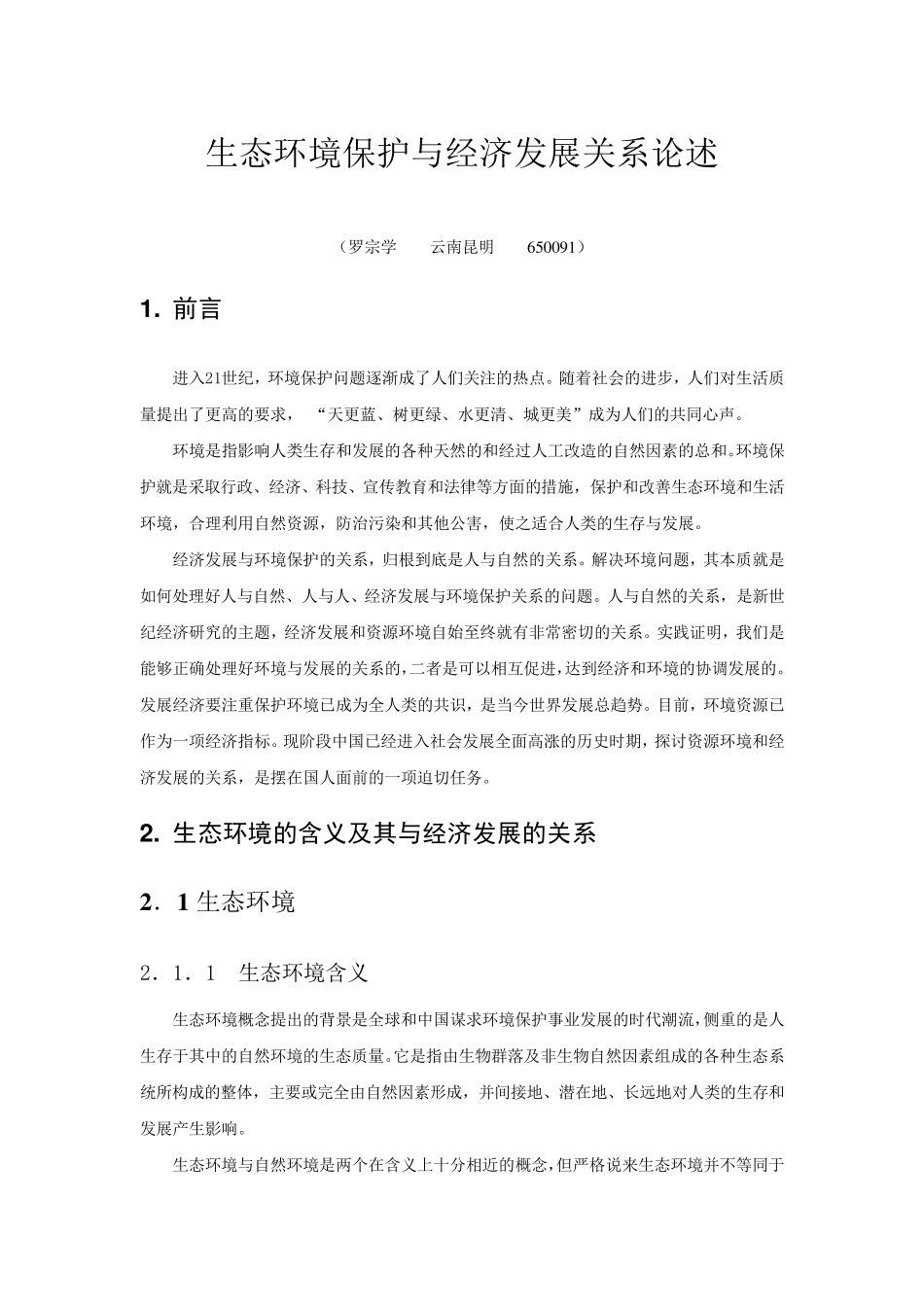 生态环境保护与经济发展关系论述

（罗宗学　　云南昆明　　650091）

1. 前言

进入21世纪，环境保护问题逐渐成了人们关注的热点。随着社会的进步，人们对生活质量提出了更高的要求，“天更蓝、树更绿、水更清、城更美”成为人们的共同心声。

环境是指影响人类生存和发展的各种天然的和经过人工改造的自然因素的总和。环境保护就是采取行政、经济、科技、宣传教育和法律等方面的措施，保护和改善生态环境和生活环境，合理利用自然资源，防治污染和其他公害，使之适合人类的生存与发展。

经济发展与环境保护的关系，归根到底是人与自然的关系。解决环境问题，其本质就是如何处理好人与自然、人与人、经济发展与环境保护关系的问题。人与自然的关系，是新世纪经济研究的主题，经济发展和资源环境自始至终就有非常密切的关系。实践证明，我们是能够正确处理好环境与发展的关系的，二者是可以相互促进，达到经济和环境的协调发展的。发展经济要注重保护环境已成为全人类的共识，是当今世界发展总趋势。目前，环境资源已作为一项经济指标。现阶段中国已经进入社会发展全面高涨的历史时期，探讨资源环境和经济发展的关系，是摆在国人面前的一项迫切任务。

2. 生态环境的含义及其与经济发展的关系

2．1 生态环境

2．1．1　生态环境含义

生态环境概念提出的背景是全球和中国谋求环境保护事业发展的时代潮流，侧重的是人生存于其中的自然环境的生态质量。它是指由生物群落及非生物自然因素组成的各种生态系统所构成的整体，主要或完全由自然因素形成，并间接地、潜在地、长远地对人类的生存和发展产生影响。

生态环境与自然环境是两个在含义上十分相近的概念，但严格说来生态环境并不等同于